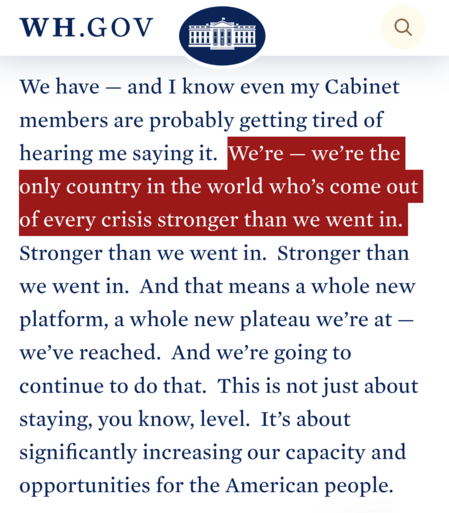 WH.GOV

We have — and I know even my Cabinet members are probably getting tired of hearing me saying it. We're — we're the only country in the world who's come out of every crisis stronger than we went in. Stronger than we went in. Stronger than we went in. And that means a whole new platform, a whole new plateau we're at — we've reached. And we're going to continue to do that. This is not just about staying, you know, level. It's about significantly increasing our capacity and opportunities for the American people.